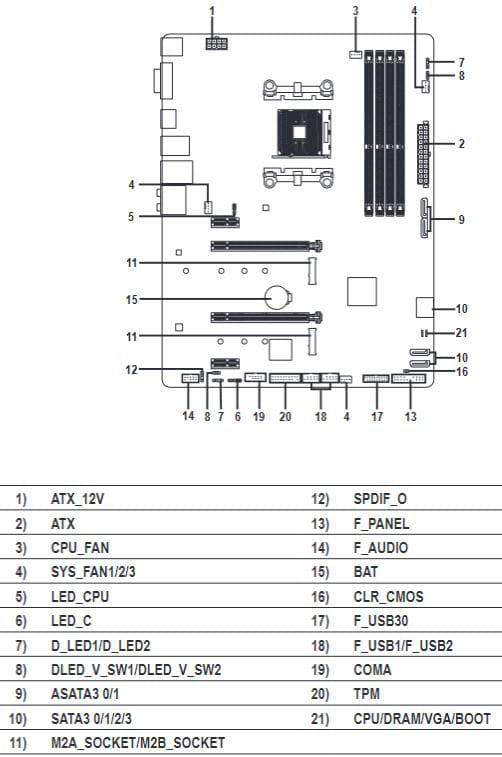 1
3
4
7
8
2
4
5
9
11
15
10
21
11
10
12
16
14 8 7 6 19 20 18 4 17 13

| | | | |
|---|---|---|---|
| 1) | ATX_12V | 12) | SPDIF_O |
| 2) | ATX | 13) | F_PANEL |
| 3) | CPU_FAN | 14) | F_AUDIO |
| 4) | SYS_FAN1/2/3 | 15) | BAT |
| 5) | LED_CPU | 16) | CLR_CMOS |
| 6) | LED_C | 17) | F_USB30 |
| 7) | D_LED1/D_LED2 | 18) | F_USB1/F_USB2 |
| 8) | DLED_V_SW1/DLED_V_SW2 | 19) | COMA |
| 9) | ASATA3 0/1 | 20) | TPM |
| 10) | SATA3 0/1/2/3 | 21) | CPU/DRAM/VGA/BOOT |
| 11) | M2A_SOCKET/M2B_SOCKET | | |